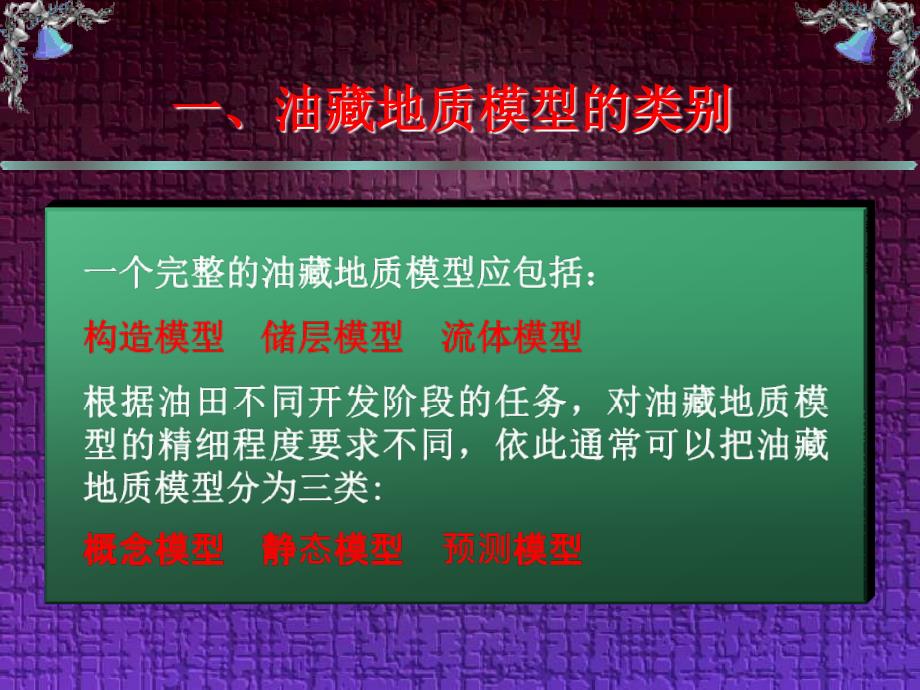 一、油藏地质模型的类别

一个完整的油藏地质模型应包括：

构造模型　储层模型　流体模型

根据油田不同开发阶段的任务，对油藏地质模型的精细程度要求不同，依此通常可以把油藏地质模型分为三类：

概念模型　静态模型　预测模型